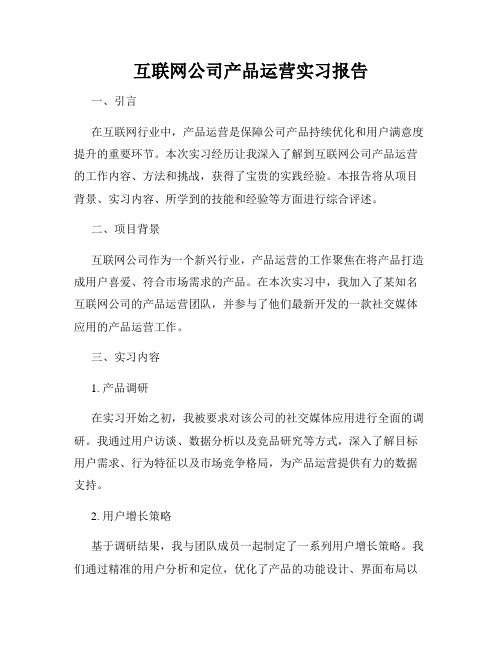 互联网公司产品运营实习报告

一、引言

在互联网行业中，产品运营是保障公司产品持续优化和用户满意度提升的重要环节。本次实习经历让我深入了解到互联网公司产品运营的工作内容、方法和挑战，获得了宝贵的实践经验。本报告将从项目背景、实习内容、所学到的技能和经验等方面进行综合评述。

二、项目背景

互联网公司作为一个新兴行业，产品运营的工作聚焦在将产品打造成用户喜爱、符合市场需求的产品。在本次实习中，我加入了某知名互联网公司的产品运营团队，并参与了他们最新开发的一款社交媒体应用的产品运营工作。

三、实习内容

1. 产品调研

在实习开始之初，我被要求对该公司的社交媒体应用进行全面的调研。我通过用户访谈、数据分析以及竞品研究等方式，深入了解目标用户需求、行为特征以及市场竞争格局，为产品运营提供有力的数据支持。

2. 用户增长策略

基于调研结果，我与团队成员一起制定了一系列用户增长策略。我们通过精准的用户分析和定位，优化了产品的功能设计、界面布局以